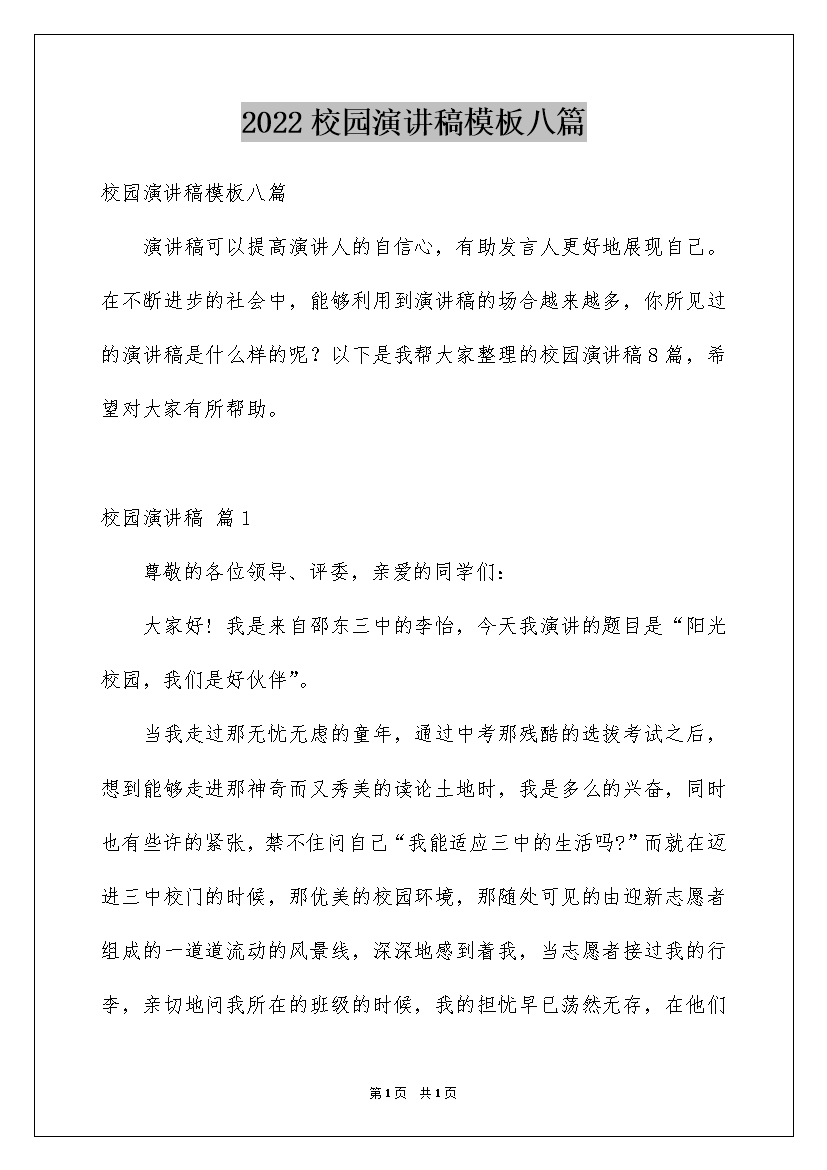 2022校园演讲稿模板八篇

校园演讲稿模板八篇

演讲稿可以提高演讲人的自信心，有助发言人更好地展现自己。在不断进步的社会中，能够利用到演讲稿的场合越来越多，你所见过的演讲稿是什么样的呢？以下是我帮大家整理的校园演讲稿8篇，希望对大家有所帮助。

校园演讲稿 篇1

尊敬的各位领导、评委，亲爱的同学们：

大家好！我是来自邵东三中的李怡，今天我演讲的题目是“阳光校园，我们是好伙伴”。

当我走过那无忧无虑的童年，通过中考那残酷的选拔考试之后，想到能够走进那神奇而又秀美的读论土地时，我是多么的兴奋，同时也有些许的紧张，禁不住问自己“我能适应三中的生活吗?”而就在迈进三中校门的时候，那优美的校园环境，那随处可见的由迎新志愿者组成的一道道流动的风景线，深深地感到着我，当志愿者接过我的行李，亲切地问我所在的班级的时候，我的担忧早已荡然无存，在他们

第1页 共1页